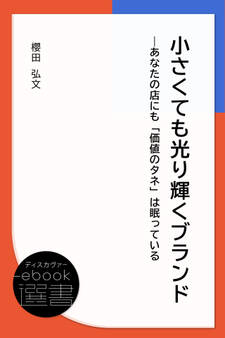 小さくても光り輝くブランド

―あなたの店にも「価値のタネ」は眠っている

櫻田 弘文

ディスカヴァー
ebook
選書